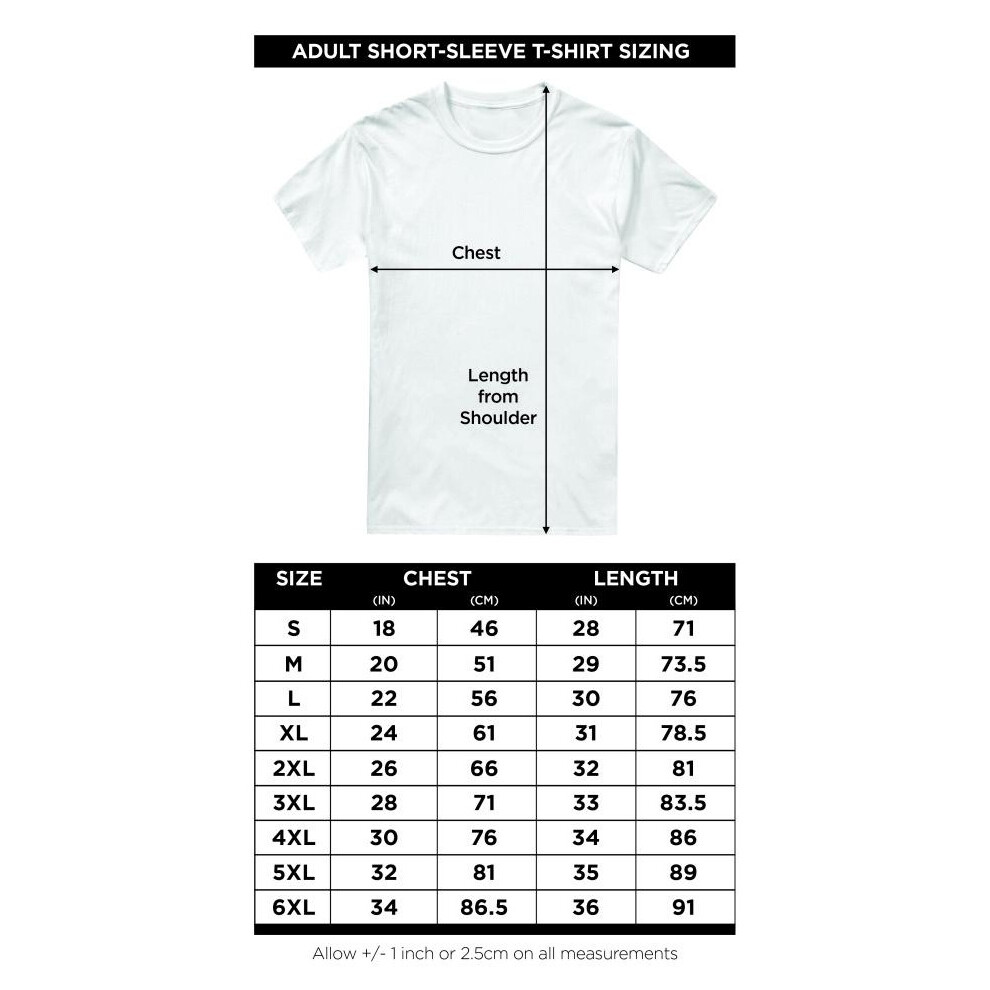 ADULT SHORT-SLEEVE T-SHIRT SIZING

Chest

Length from Shoulder

| SIZE | CHEST (IN) | CHEST (CM) | LENGTH (IN) | LENGTH (CM) |
|---|---|---|---|---|
| S | 18 | 46 | 28 | 71 |
| M | 20 | 51 | 29 | 73.5 |
| L | 22 | 56 | 30 | 76 |
| XL | 24 | 61 | 31 | 78.5 |
| 2XL | 26 | 66 | 32 | 81 |
| 3XL | 28 | 71 | 33 | 83.5 |
| 4XL | 30 | 76 | 34 | 86 |
| 5XL | 32 | 81 | 35 | 89 |
| 6XL | 34 | 86.5 | 36 | 91 |

Allow +/- 1 inch or 2.5cm on all measurements